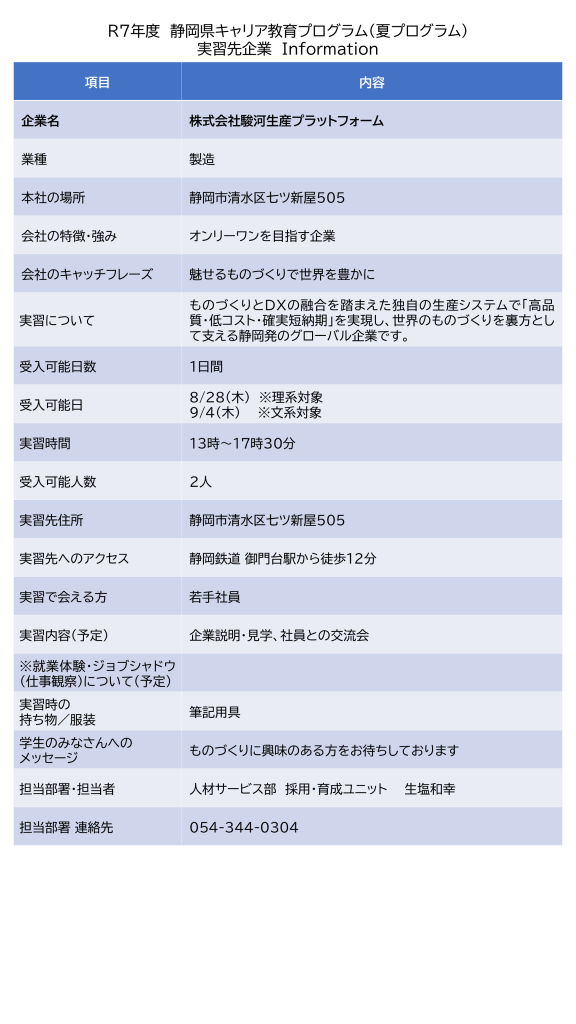 R7年度　静岡県キャリア教育プログラム（夏プログラム）
実習先企業　Information

| 項目 | 内容 |
|---|---|
| 企業名 | 株式会社駿河生産プラットフォーム |
| 業種 | 製造 |
| 本社の場所 | 静岡市清水区七ツ新屋505 |
| 会社の特徴・強み | オンリーワンを目指す企業 |
| 会社のキャッチフレーズ | 魅せるものづくりで世界を豊かに |
| 実習について | ものづくりとDXの融合を踏まえた独自の生産システムで「高品質・低コスト・確実短納期」を実現し、世界のものづくりを裏方として支える静岡発のグローバル企業です。 |
| 受入可能日数 | 1日間 |
| 受入可能日 | 8/28（木）　※理系対象 9/4（木）　※文系対象 |
| 実習時間 | 13時～17時30分 |
| 受入可能人数 | 2人 |
| 実習先住所 | 静岡市清水区七ツ新屋505 |
| 実習先へのアクセス | 静岡鉄道 御門台駅から徒歩12分 |
| 実習で会える方 | 若手社員 |
| 実習内容（予定） | 企業説明・見学、社員との交流会 |
| ※就業体験・ジョブシャドウ（仕事観察）について（予定） | |
| 実習時の持ち物／服装 | 筆記用具 |
| 学生のみなさんへのメッセージ | ものづくりに興味のある方をお待ちしております |
| 担当部署・担当者 | 人材サービス部　採用・育成ユニット　生塩和幸 |
| 担当部署 連絡先 | 054-344-0304 |